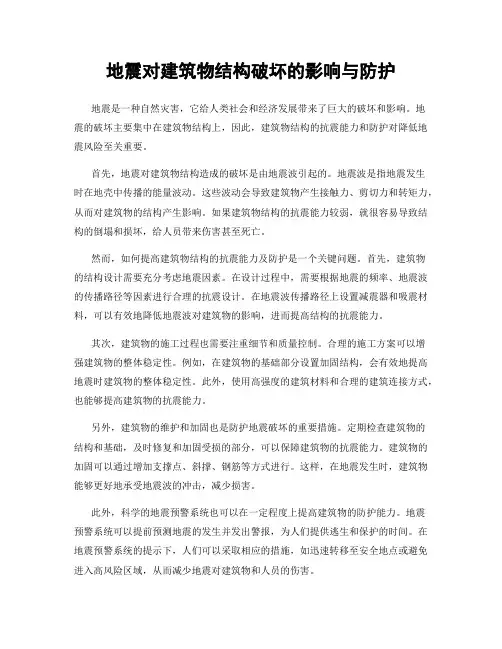 地震对建筑物结构破坏的影响与防护

地震是一种自然灾害，它给人类社会和经济发展带来了巨大的破坏和影响。地震的破坏主要集中在建筑物结构上，因此，建筑物结构的抗震能力和防护对降低地震风险至关重要。

首先，地震对建筑物结构造成的破坏是由地震波引起的。地震波是指地震发生时在地壳中传播的能量波动。这些波动会导致建筑物产生接触力、剪切力和转矩力，从而对建筑物的结构产生影响。如果建筑物结构的抗震能力较弱，就很容易导致结构的倒塌和损坏，给人员带来伤害甚至死亡。

然而，如何提高建筑物结构的抗震能力及防护是一个关键问题。首先，建筑物的结构设计需要充分考虑地震因素。在设计过程中，需要根据地震的频率、地震波的传播路径等因素进行合理的抗震设计。在地震波传播路径上设置减震器和吸震材料，可以有效地降低地震波对建筑物的影响，进而提高结构的抗震能力。

其次，建筑物的施工过程也需要注重细节和质量控制。合理的施工方案可以增强建筑物的整体稳定性。例如，在建筑物的基础部分设置加固结构，会有效地提高地震时建筑物的整体稳定性。此外，使用高强度的建筑材料和合理的建筑连接方式，也能够提高建筑物的抗震能力。

另外，建筑物的维护和加固也是防护地震破坏的重要措施。定期检查建筑物的结构和基础，及时修复和加固受损的部分，可以保障建筑物的抗震能力。建筑物的加固可以通过增加支撑点、斜撑、钢筋等方式进行。这样，在地震发生时，建筑物能够更好地承受地震波的冲击，减少损害。

此外，科学的地震预警系统也可以在一定程度上提高建筑物的防护能力。地震预警系统可以提前预测地震的发生并发出警报，为人们提供逃生和保护的时间。在地震预警系统的提示下，人们可以采取相应的措施，如迅速转移至安全地点或避免进入高风险区域，从而减少地震对建筑物和人员的伤害。